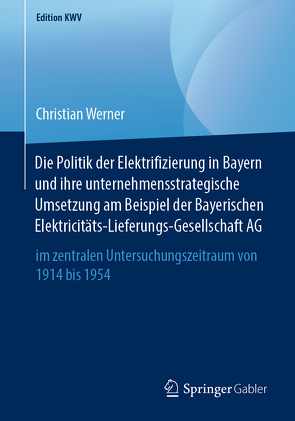 Edition KWV

Christian Werner

Die Politik der Elektrifizierung in Bayern und ihre unternehmensstrategische Umsetzung am Beispiel der Bayerischen Elektricitäts-Lieferungs-Gesellschaft AG

im zentralen Untersuchungszeitraum von 1914 bis 1954

Springer Gabler